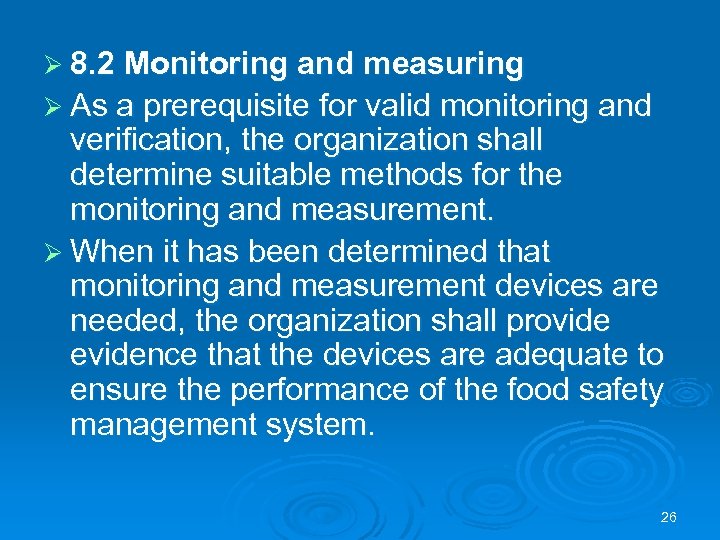 ➢ 8.2 Monitoring and measuring

➢ As a prerequisite for valid monitoring and verification, the organization shall determine suitable methods for the monitoring and measurement.

➢ When it has been determined that monitoring and measurement devices are needed, the organization shall provide evidence that the devices are adequate to ensure the performance of the food safety management system.

26